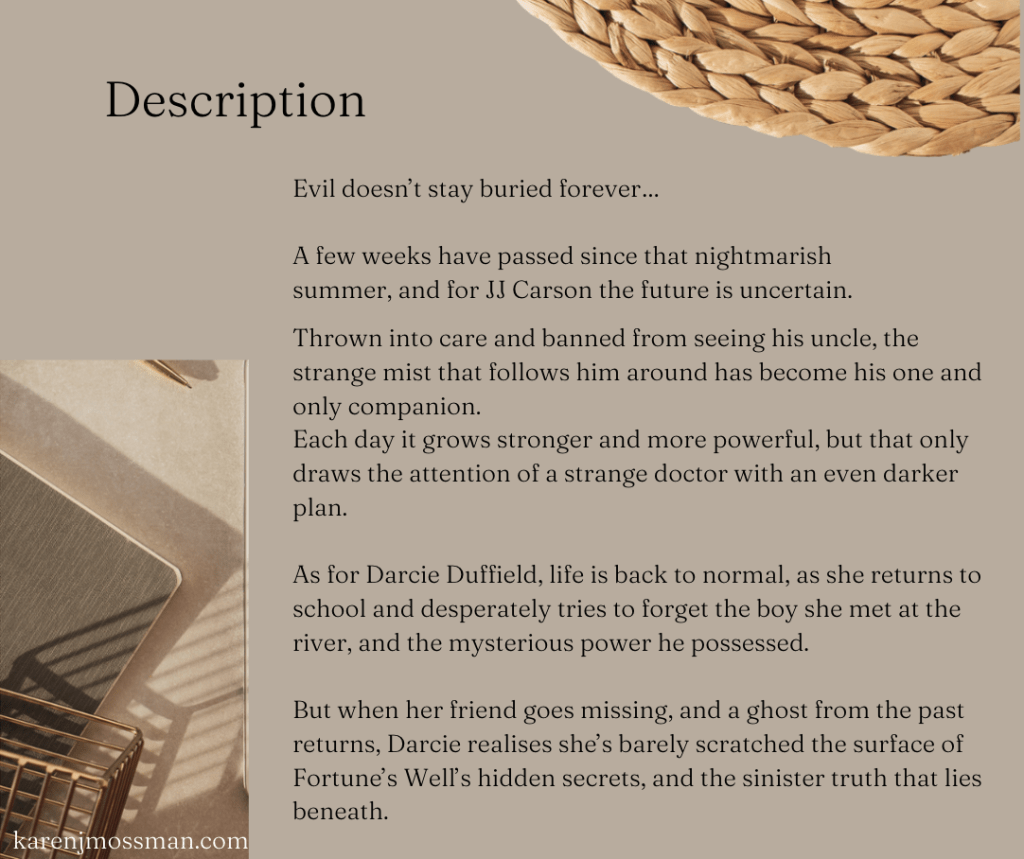 Description

Evil doesn't stay buried forever...

A few weeks have passed since that nightmarish summer, and for JJ Carson the future is uncertain.

Thrown into care and banned from seeing his uncle, the strange mist that follows him around has become his one and only companion.
Each day it grows stronger and more powerful, but that only draws the attention of a strange doctor with an even darker plan.

As for Darcie Duffield, life is back to normal, as she returns to school and desperately tries to forget the boy she met at the river, and the mysterious power he possessed.

But when her friend goes missing, and a ghost from the past returns, Darcie realises she's barely scratched the surface of Fortune's Well's hidden secrets, and the sinister truth that lies beneath.

karenjmossman.com